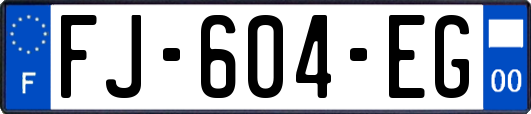 F
FJ-604-EG
00